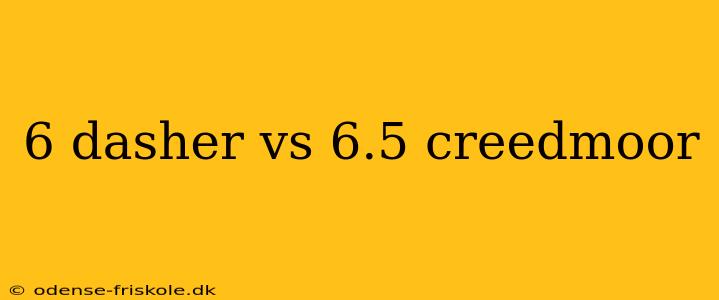 6 dasher vs 6.5 creedmoor

© odense-friskole.dk